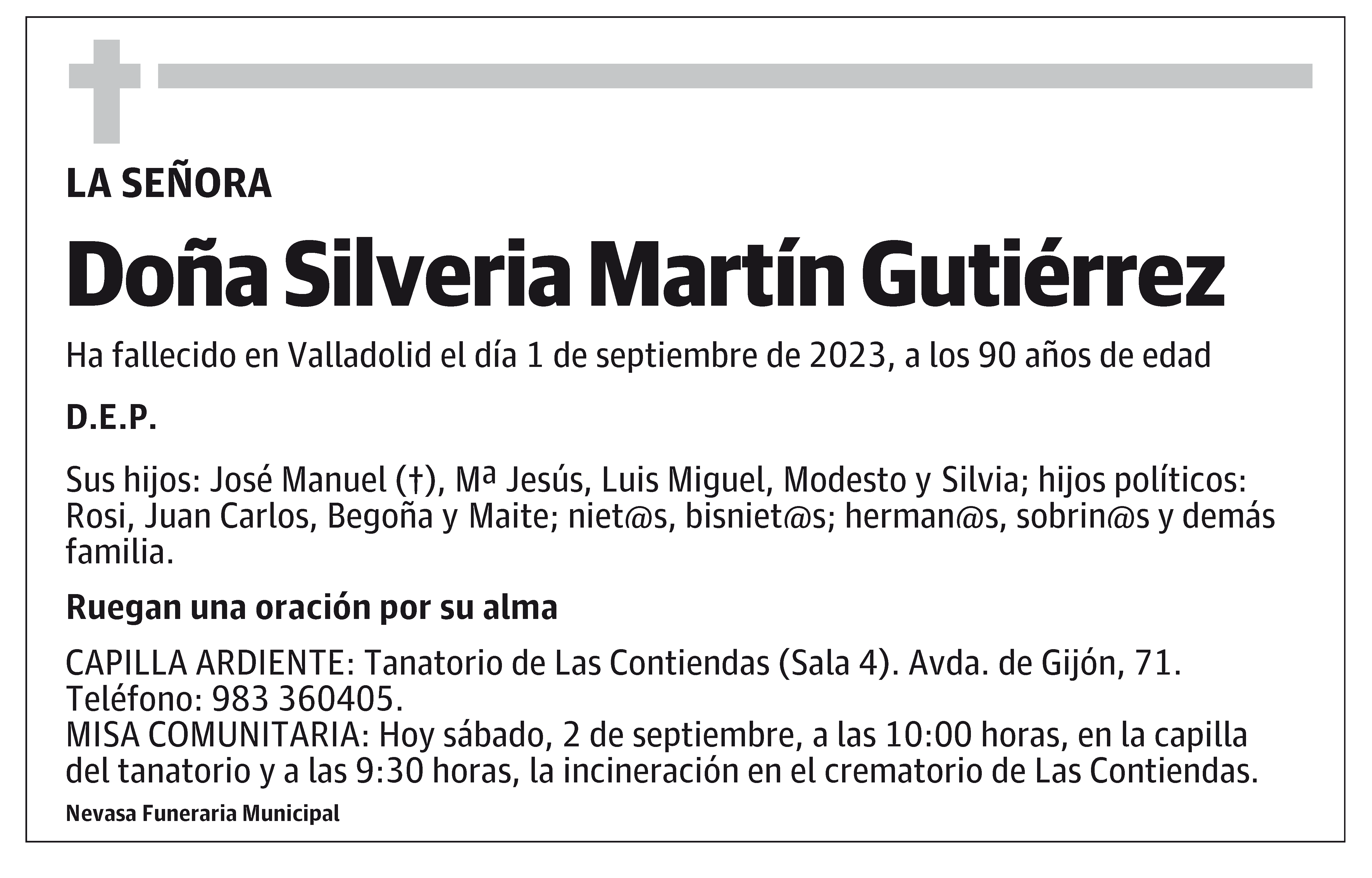 LA SEÑORA

Doña Silveria Martín Gutiérrez

Ha fallecido en Valladolid el día 1 de septiembre de 2023, a los 90 años de edad

D.E.P.

Sus hijos: José Manuel (†), Mª Jesús, Luis Miguel, Modesto y Silvia; hijos políticos: Rosi, Juan Carlos, Begoña y Maite; niet@s, bisniet@s; herman@s, sobrin@s y demás familia.

Ruegan una oración por su alma

CAPILLA ARDIENTE: Tanatorio de Las Contiendas (Sala 4). Avda. de Gijón, 71. Teléfono: 983 360405.
MISA COMUNITARIA: Hoy sábado, 2 de septiembre, a las 10:00 horas, en la capilla del tanatorio y a las 9:30 horas, la incineración en el crematorio de Las Contiendas.

Nevasa Funeraria Municipal